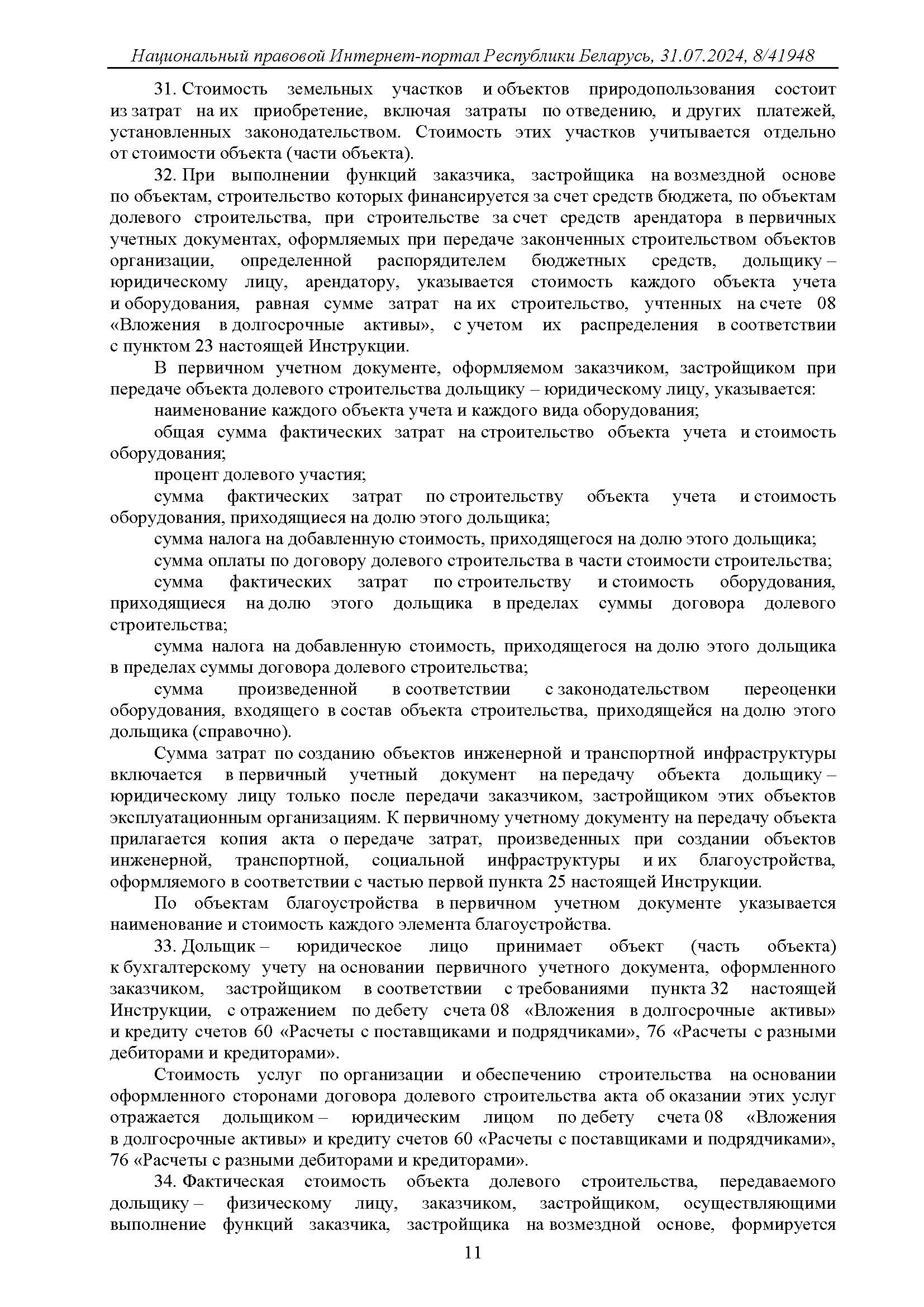 Национальный правовой Интернет-портал Республики Беларусь, 31.07.2024, 8/41948

31. Стоимость земельных участков и объектов природопользования состоит из затрат на их приобретение, включая затраты по отведению, и других платежей, установленных законодательством. Стоимость этих участков учитывается отдельно от стоимости объекта (части объекта).

32. При выполнении функций заказчика, застройщика на возмездной основе по объектам, строительство которых финансируется за счет средств бюджета, по объектам долевого строительства, при строительстве за счет средств арендатора в первичных учетных документах, оформляемых при передаче законченных строительством объектов организации, определенной распорядителем бюджетных средств, дольщику – юридическому лицу, арендатору, указывается стоимость каждого объекта учета и оборудования, равная сумме затрат на их строительство, учтенных на счете 08 «Вложения в долгосрочные активы», с учетом их распределения в соответствии с пунктом 23 настоящей Инструкции.

В первичном учетном документе, оформляемом заказчиком, застройщиком при передаче объекта долевого строительства дольщику – юридическому лицу, указывается:

наименование каждого объекта учета и каждого вида оборудования;

общая сумма фактических затрат на строительство объекта учета и стоимость оборудования;

процент долевого участия;

сумма фактических затрат по строительству объекта учета и стоимость оборудования, приходящиеся на долю этого дольщика;

сумма налога на добавленную стоимость, приходящегося на долю этого дольщика;

сумма оплаты по договору долевого строительства в части стоимости строительства;

сумма фактических затрат по строительству и стоимость оборудования, приходящиеся на долю этого дольщика в пределах суммы договора долевого строительства;

сумма налога на добавленную стоимость, приходящегося на долю этого дольщика в пределах суммы договора долевого строительства;

сумма произведенной в соответствии с законодательством переоценки оборудования, входящего в состав объекта строительства, приходящейся на долю этого дольщика (справочно).

Сумма затрат по созданию объектов инженерной и транспортной инфраструктуры включается в первичный учетный документ на передачу объекта дольщику – юридическому лицу только после передачи заказчиком, застройщиком этих объектов эксплуатационным организациям. К первичному учетному документу на передачу объекта прилагается копия акта о передаче затрат, произведенных при создании объектов инженерной, транспортной, социальной инфраструктуры и их благоустройства, оформляемого в соответствии с частью первой пункта 25 настоящей Инструкции.

По объектам благоустройства в первичном учетном документе указывается наименование и стоимость каждого элемента благоустройства.

33. Дольщик – юридическое лицо принимает объект (часть объекта) к бухгалтерскому учету на основании первичного учетного документа, оформленного заказчиком, застройщиком в соответствии с требованиями пункта 32 настоящей Инструкции, с отражением по дебету счета 08 «Вложения в долгосрочные активы» и кредиту счетов 60 «Расчеты с поставщиками и подрядчиками», 76 «Расчеты с разными дебиторами и кредиторами».

Стоимость услуг по организации и обеспечению строительства на основании оформленного сторонами договора долевого строительства акта об оказании этих услуг отражается дольщиком – юридическим лицом по дебету счета 08 «Вложения в долгосрочные активы» и кредиту счетов 60 «Расчеты с поставщиками и подрядчиками», 76 «Расчеты с разными дебиторами и кредиторами».

34. Фактическая стоимость объекта долевого строительства, передаваемого дольщику – физическому лицу, заказчиком, застройщиком, осуществляющими выполнение функций заказчика, застройщика на возмездной основе, формируется

11